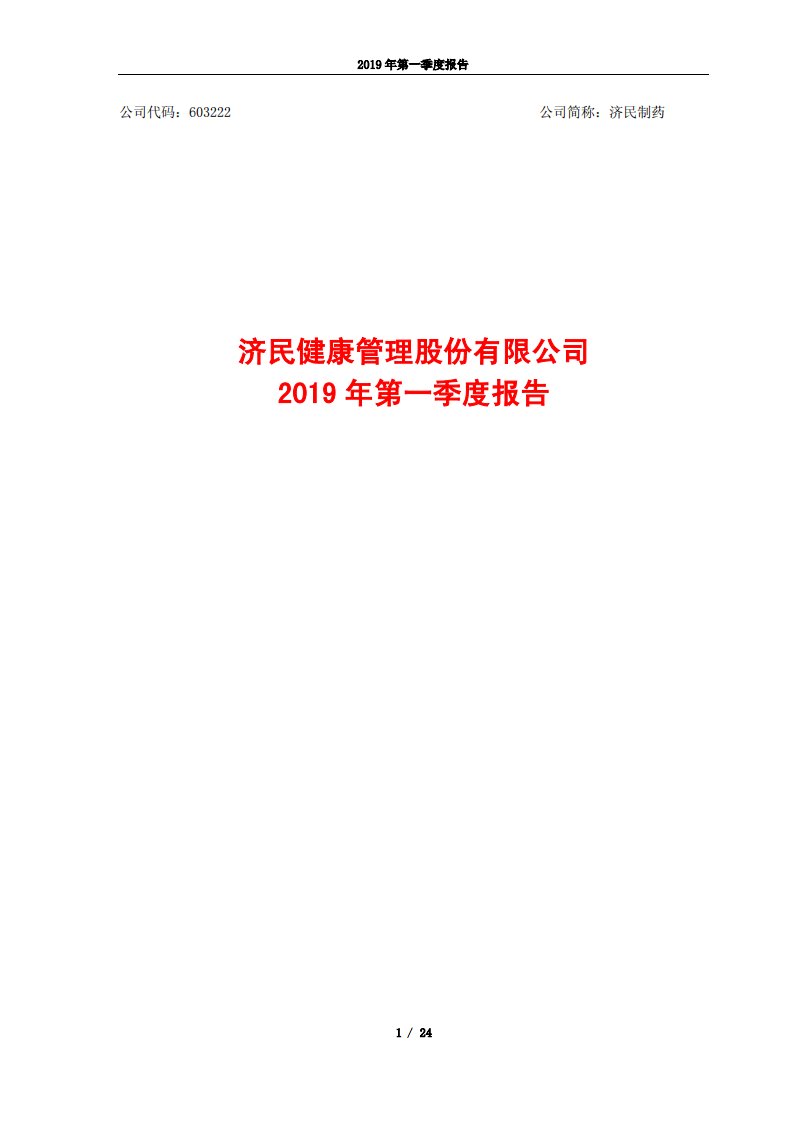 2019 年第一季度报告

公司代码：603222

公司简称：济民制药

济民健康管理股份有限公司
2019 年第一季度报告

1 / 24